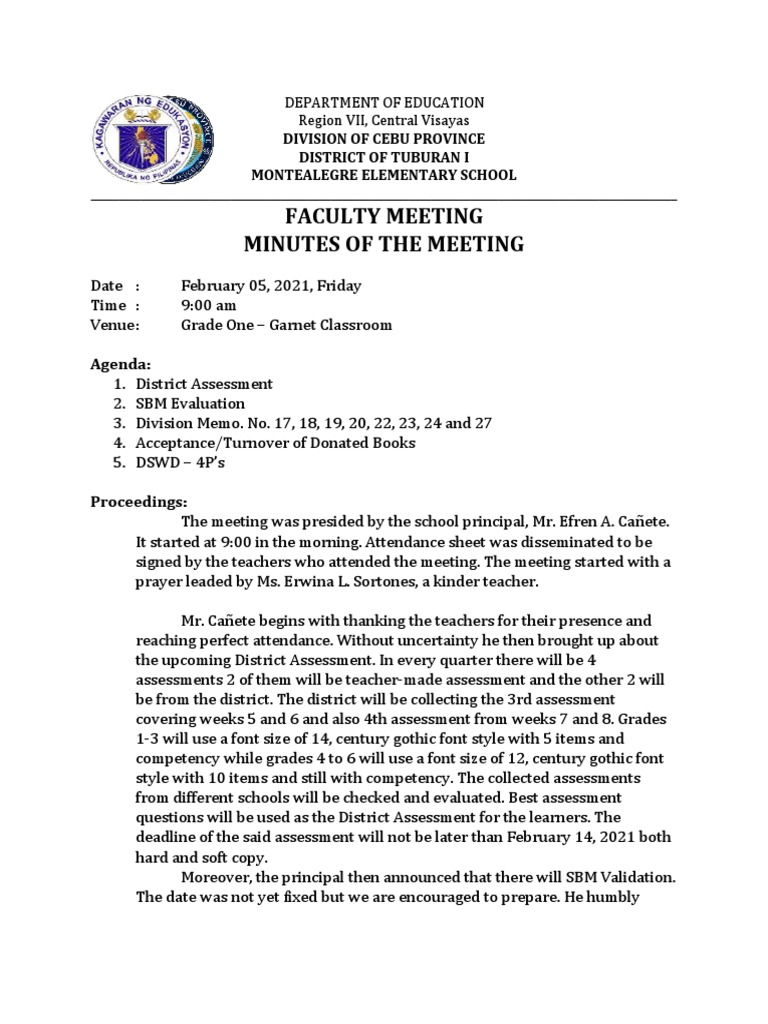 KAGAWARAN NG EDUKASYON
REPUBLIKA NG PILIPINAS

DEPARTMENT OF EDUCATION
Region VII, Central Visayas
DIVISION OF CEBU PROVINCE
DISTRICT OF TUBURAN I
MONTEALEGRE ELEMENTARY SCHOOL

FACULTY MEETING
MINUTES OF THE MEETING

Date : February 05, 2021, Friday
Time : 9:00 am
Venue: Grade One – Garnet Classroom

Agenda:
1. District Assessment
2. SBM Evaluation
3. Division Memo. No. 17, 18, 19, 20, 22, 23, 24 and 27
4. Acceptance/Turnover of Donated Books
5. DSWD – 4P's

Proceedings:
The meeting was presided by the school principal, Mr. Efren A. Cañete. It started at 9:00 in the morning. Attendance sheet was disseminated to be signed by the teachers who attended the meeting. The meeting started with a prayer leaded by Ms. Erwina L. Sortones, a kinder teacher.

Mr. Cañete begins with thanking the teachers for their presence and reaching perfect attendance. Without uncertainty he then brought up about the upcoming District Assessment. In every quarter there will be 4 assessments 2 of them will be teacher-made assessment and the other 2 will be from the district. The district will be collecting the 3rd assessment covering weeks 5 and 6 and also 4th assessment from weeks 7 and 8. Grades 1-3 will use a font size of 14, century gothic font style with 5 items and competency while grades 4 to 6 will use a font size of 12, century gothic font style with 10 items and still with competency. The collected assessments from different schools will be checked and evaluated. Best assessment questions will be used as the District Assessment for the learners. The deadline of the said assessment will not be later than February 14, 2021 both hard and soft copy.
Moreover, the principal then announced that there will SBM Validation. The date was not yet fixed but we are encouraged to prepare. He humbly